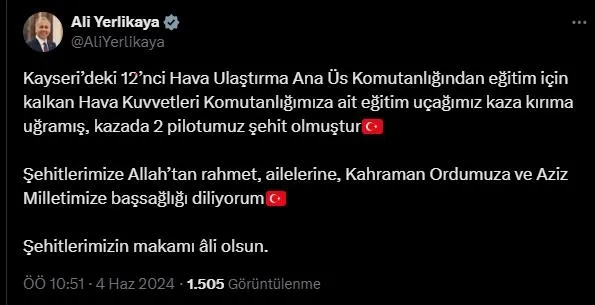 Ali Yerlikaya
@AliYerlikaya

Kayseri'deki 12'nci Hava Ulaştırma Ana Üs Komutanlığından eğitim için kalkan Hava Kuvvetleri Komutanlığımıza ait eğitim uçağımız kaza kırıma uğramış, kazada 2 pilotumuz şehit olmuştur🇹🇷

Şehitlerimize Allah'tan rahmet, ailelerine, Kahraman Ordumuza ve Aziz Milletimize başsağlığı diliyorum🇹🇷

Şehitlerimizin makamı âli olsun.

ÖÖ 10:51 · 4 Haz 2024 · 1.505 Görüntülenme